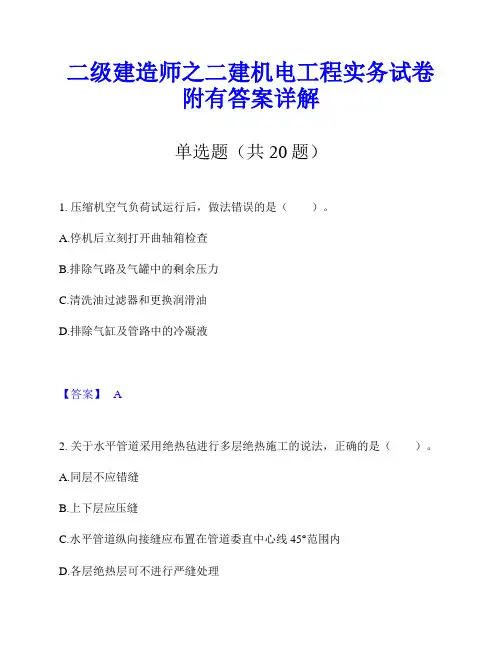 二级建造师之二建机电工程实务试卷附有答案详解

单选题（共 20 题）

1. 压缩机空气负荷试运行后，做法错误的是（　　）。

A.停机后立刻打开曲轴箱检查

B.排除气路及气罐中的剩余压力

C.清洗油过滤器和更换润滑油

D.排除气缸及管路中的冷凝液

【答案】 A

2. 关于水平管道采用绝热毡进行多层绝热施工的说法，正确的是（　　）。

A.同层不应错缝

B.上下层应压缝

C.水平管道纵向接缝应布置在管道委直中心线 45°范围内

D.各层绝热层可不进行严缝处理